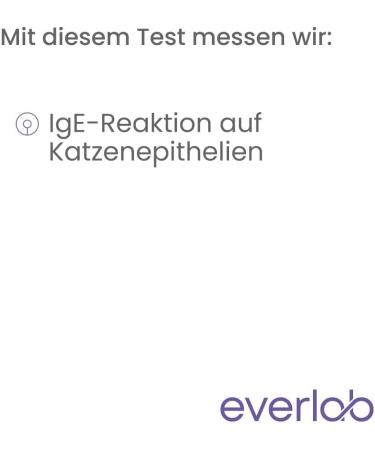 Mit diesem Test messen wir:

IgE-Reaktion auf Katzenepithelien

everlab